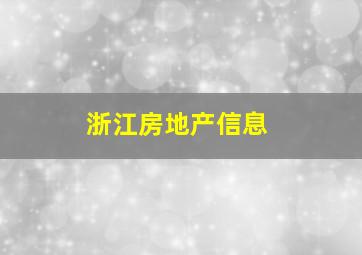 浙江房地产信息